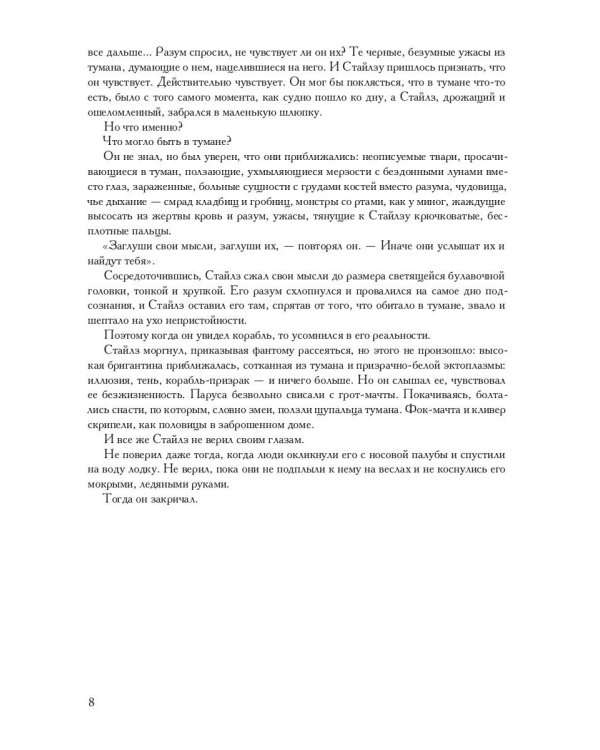 все дальше... Разум спросил, не чувствует ли он их? Те черные, безумные ужасы из тумана, думающие о нем, нацелившиеся на него. И Стайлзу пришлось признать, что он чувствует. Действительно чувствует. Он мог бы поклясться, что в тумане что-то есть, было с того самого момента, как судно пошло ко дну, а Стайлз, дрожащий и ошеломленный, забрался в маленькую шлюпку.

Но что именно?

Что могло быть в тумане?

Он не знал, но был уверен, что они приближались: неописуемые твари, просачивающиеся в туман, ползающие, ухмыляющиеся мерзости с бездонными лунами вместо глаз, зараженные, больные сущности с грудами костей вместо разума, чудовища, чье дыхание — смрад кладбищ и гробниц, монстры со ртами, как у миног, жаждущие высосать из жертвы кровь и разум, ужасы, тянущие к Стайлзу крючковатые, бесплотные пальцы.

«Заглуши свои мысли, заглуши их, — повторял он. — Иначе они услышат их и найдут тебя».

Сосредоточившись, Стайлз сжал свои мысли до размера светящейся булавочной головки, тонкой и хрупкой. Его разум схлопнулся и провалился на самое дно подсознания, и Стайлз оставил его там, спрятав от того, что обитало в тумане, звало и шептало на ухо непристойности.

Поэтому когда он увидел корабль, то усомнился в его реальности.

Стайлз моргнул, приказывая фантому рассеяться, но этого не произошло: высокая бригантина приближалась, сотканная из тумана и призрачно-белой эктоплазмы: иллюзия, тень, корабль-призрак — и ничего больше. Но он слышал ее, чувствовал ее безжизненность. Паруса безвольно свисали с грот-мачты. Покачиваясь, болтались снасти, по которым, словно змеи, ползли щупальца тумана. Фок-мачта и кливер скрипели, как половицы в заброшенном доме.

И все же Стайлз не верил своим глазам.

Не поверил даже тогда, когда люди окликнули его с носовой палубы и спустили на воду лодку. Не верил, пока они не подплыли к нему на веслах и не коснулись его мокрыми, ледяными руками.

Тогда он закричал.

8